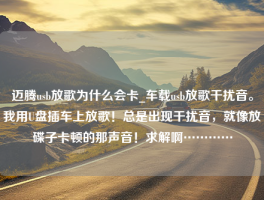 迈腾usb放歌为什么会卡_车载usb放歌干扰音。我用U盘插车上放歌！总是出现干扰音，就像放碟子卡顿的那声音！求解啊…………